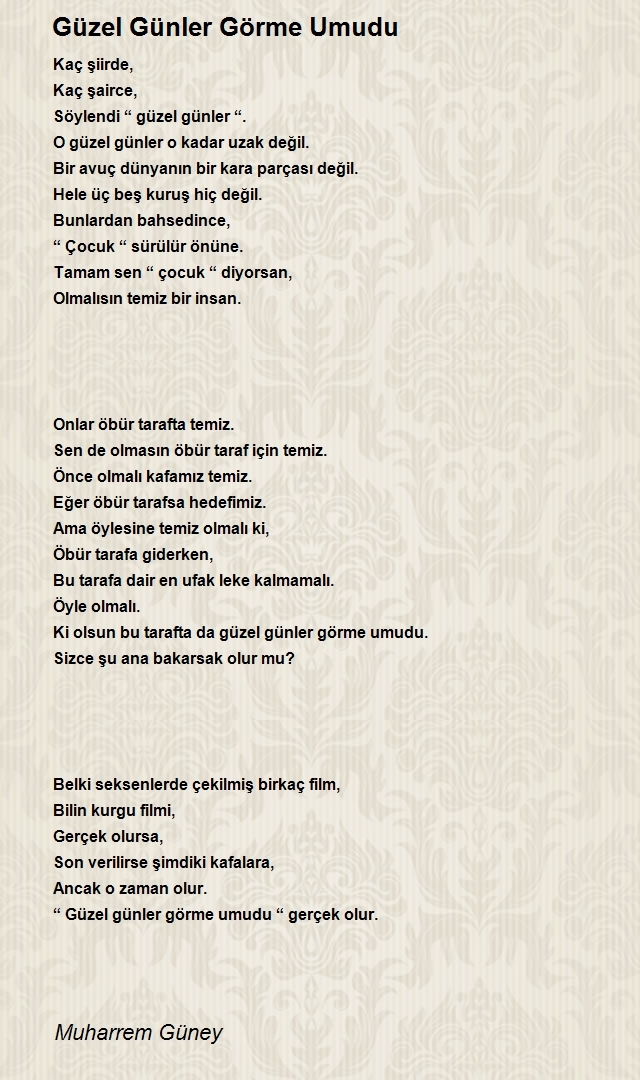 Güzel Günler Görme Umudu

Kaç şiirde,
Kaç şairce,
Söylendi “ güzel günler “.
O güzel günler o kadar uzak değil.
Bir avuç dünyanın bir kara parçası değil.
Hele üç beş kuruş hiç değil.
Bunlardan bahsedince,
“ Çocuk “ sürülür önüne.
Tamam sen “ çocuk “ diyorsan,
Olmalısın temiz bir insan.

Onlar öbür tarafta temiz.
Sen de olmasın öbür taraf için temiz.
Önce olmalı kafamız temiz.
Eğer öbür tarafsa hedefimiz.
Ama öylesine temiz olmalı ki,
Öbür tarafa giderken,
Bu tarafa dair en ufak leke kalmamalı.
Öyle olmalı.
Ki olsun bu tarafta da güzel günler görme umudu.
Sizce şu ana bakarsak olur mu?

Belki seksenlerde çekilmiş birkaç film,
Bilin kurgu filmi,
Gerçek olursa,
Son verilirse şimdiki kafalara,
Ancak o zaman olur.
“ Güzel günler görme umudu “ gerçek olur.

Muharrem Güney